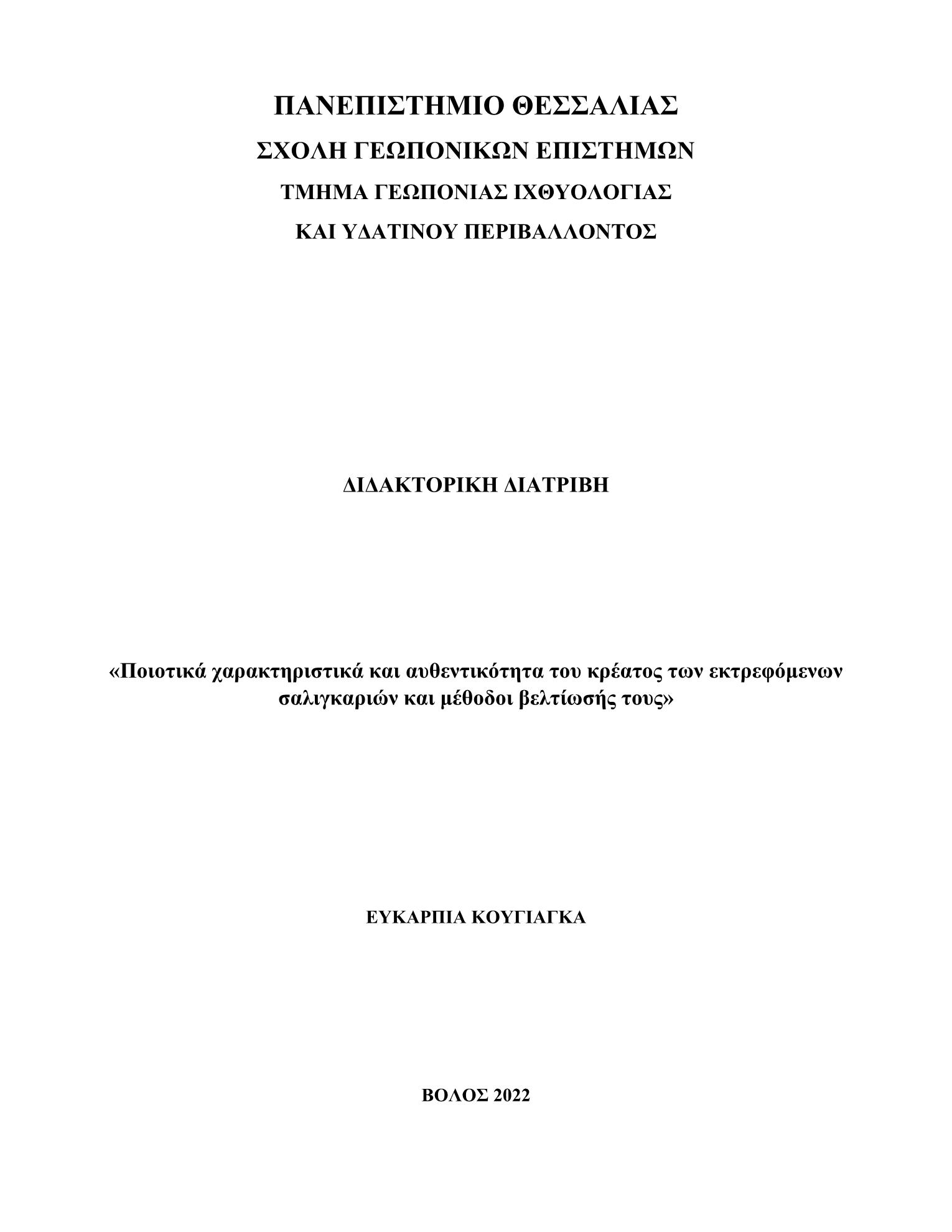 ΠΑΝΕΠΙΣΤΗΜΙΟ ΘΕΣΣΑΛΙΑΣ
ΣΧΟΛΗ ΓΕΩΠΟΝΙΚΩΝ ΕΠΙΣΤΗΜΩΝ
ΤΜΗΜΑ ΓΕΩΠΟΝΙΑΣ ΙΧΘΥΟΛΟΓΙΑΣ
ΚΑΙ ΥΔΑΤΙΝΟΥ ΠΕΡΙΒΑΛΛΟΝΤΟΣ

ΔΙΔΑΚΤΟΡΙΚΗ ΔΙΑΤΡΙΒΗ

«Ποιοτικά χαρακτηριστικά και αυθεντικότητα του κρέατος των εκτρεφόμενων σαλιγκαριών και μέθοδοι βελτίωσής τους»

ΕΥΚΑΡΠΙΑ ΚΟΥΓΙΑΓΚΑ

ΒΟΛΟΣ 2022